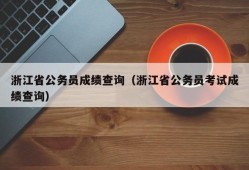 浙江省公务员成绩查询（浙江省公务员考试成绩查询）